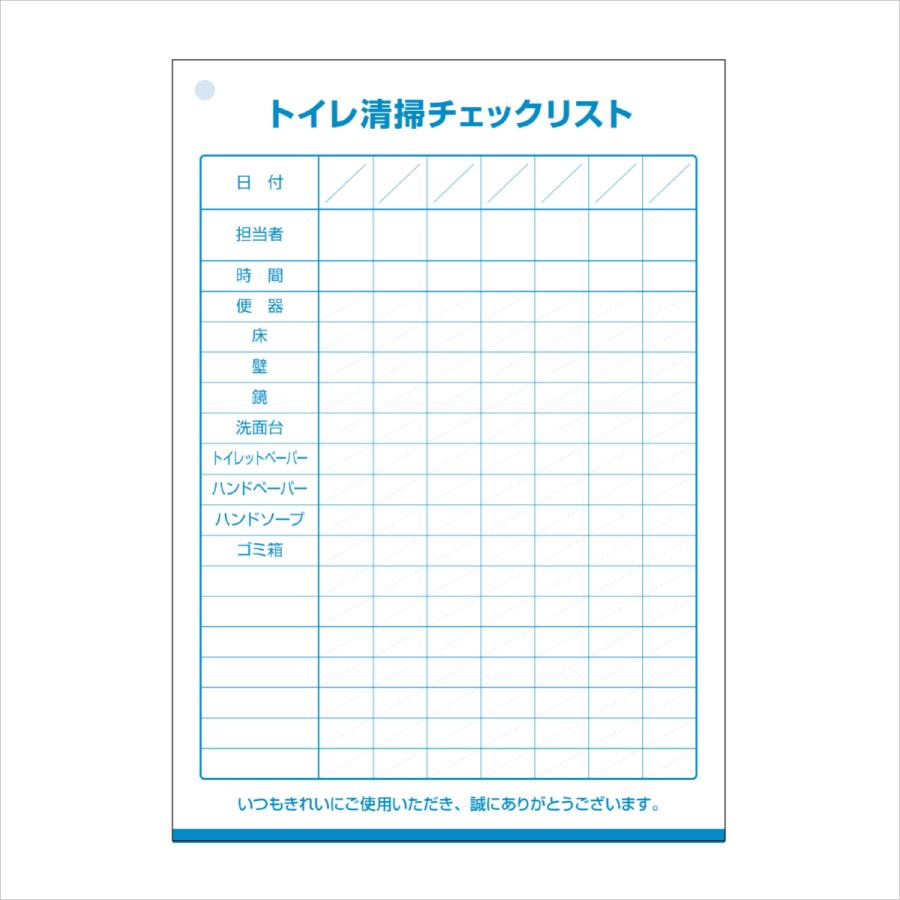 トイレ清掃チェックリスト

| 日 付 | / | / | / | / | / | / | / |
|---|---|---|---|---|---|---|---|
| 担当者 | | | | | | | |
| 時 間 | | | | | | | |
| 便 器 | | | | | | | |
| 床 | | | | | | | |
| 壁 | | | | | | | |
| 鏡 | | | | | | | |
| 洗面台 | | | | | | | |
| トイレットペーパー | | | | | | | |
| ハンドペーパー | | | | | | | |
| ハンドソープ | | | | | | | |
| ゴミ箱 | | | | | | | |
| | | | | | | | |
| | | | | | | | |
| | | | | | | | |
| | | | | | | | |
| | | | | | | | |
| | | | | | | | |
| | | | | | | | |

いつもきれいにご使用いただき、誠にありがとうございます。